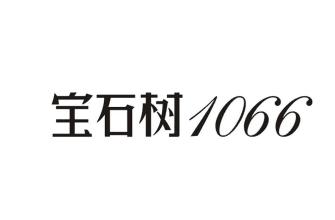 宝石树1066